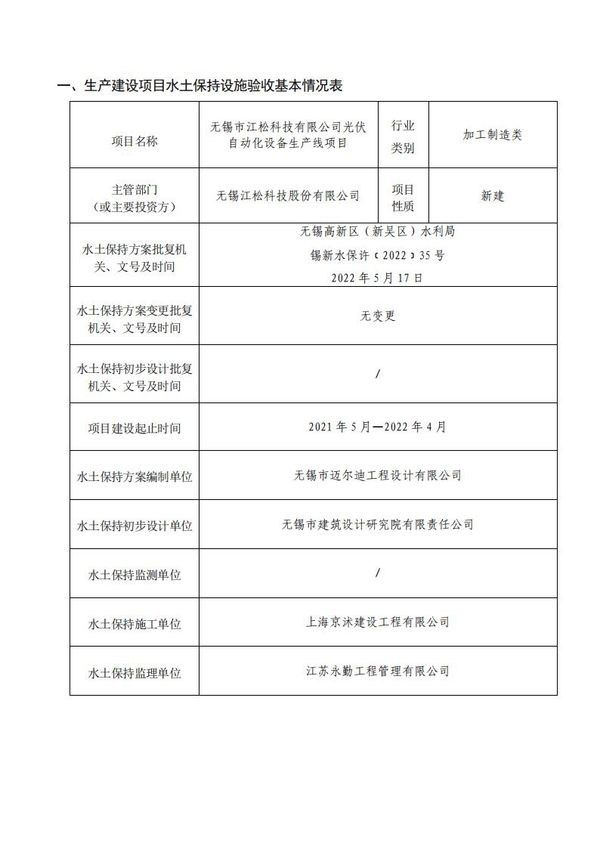 一、生产建设项目水土保持设施验收基本情况表

| 项目名称 | 无锡市江松科技有限公司光伏自动化设备生产线项目 | 行业类别 | 加工制造类 |
|---|---|---|---|
| 主管部门（或主要投资方） | 无锡江松科技股份有限公司 | 项目性质 | 新建 |
| 水土保持方案批复机关、文号及时间 | 无锡高新区（新吴区）水利局 锡新水保许〔2022〕35号 2022年5月17日 | | |
| 水土保持方案变更批复机关、文号及时间 | 无变更 | | |
| 水土保持初步设计批复机关、文号及时间 | / | | |
| 项目建设起止时间 | 2021年5月—2022年4月 | | |
| 水土保持方案编制单位 | 无锡市迈尔迪工程设计有限公司 | | |
| 水土保持初步设计单位 | 无锡市建筑设计研究院有限责任公司 | | |
| 水土保持监测单位 | / | | |
| 水土保持施工单位 | 上海京沭建设工程有限公司 | | |
| 水土保持监理单位 | 江苏永勤工程管理有限公司 | | |